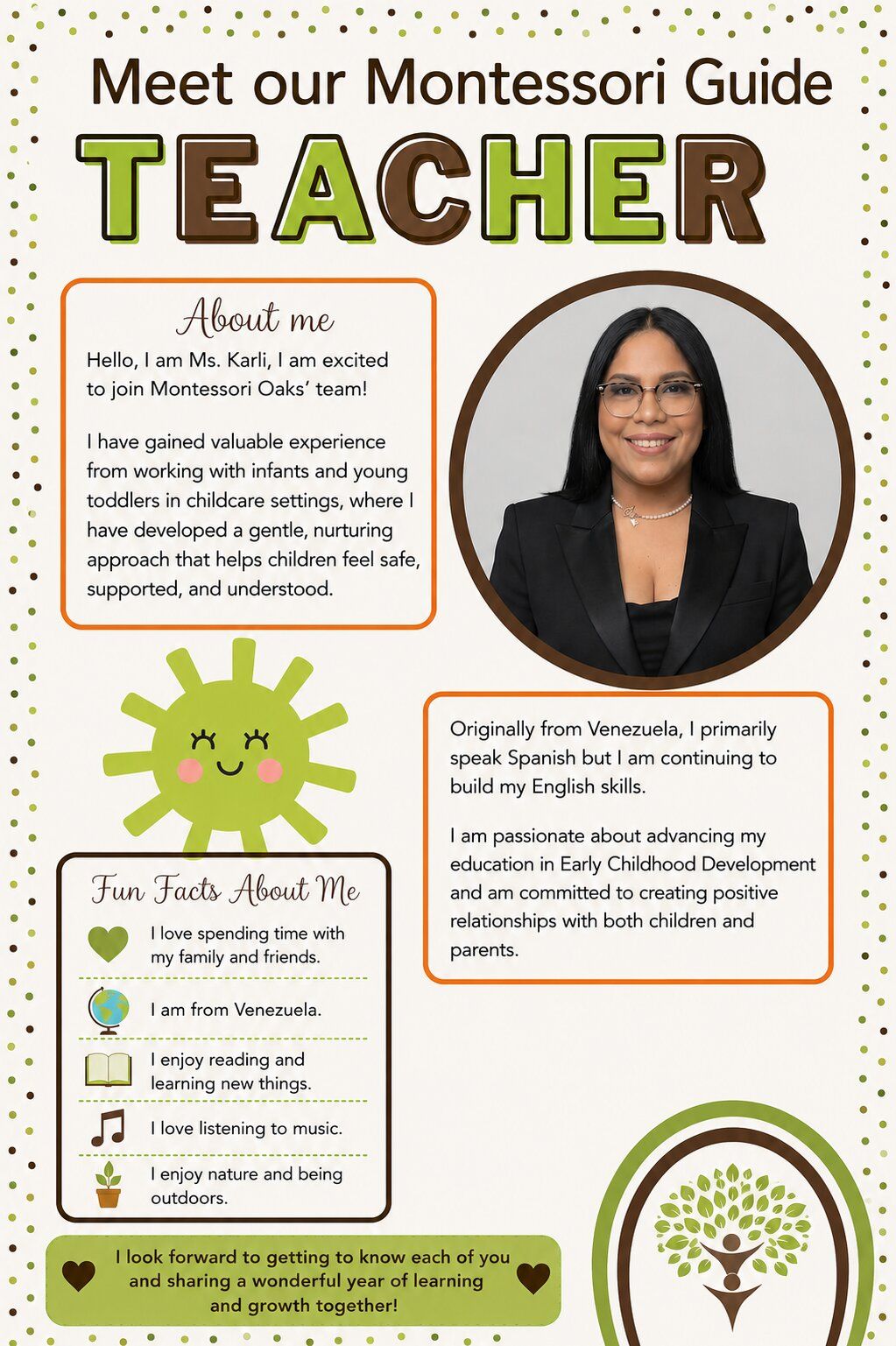 Meet our Montessori Guide

TEACHER

About me

Hello, I am Ms. Karli, I am excited to join Montessori Oaks' team!

I have gained valuable experience from working with infants and young toddlers in childcare settings, where I have developed a gentle, nurturing approach that helps children feel safe, supported, and understood.

Originally from Venezuela, I primarily speak Spanish but I am continuing to build my English skills.

I am passionate about advancing my education in Early Childhood Development and am committed to creating positive relationships with both children and parents.

Fun Facts About Me

I love spending time with my family and friends.

I am from Venezuela.

I enjoy reading and learning new things.

I love listening to music.

I enjoy nature and being outdoors.

I look forward to getting to know each of you and sharing a wonderful year of learning and growth together!